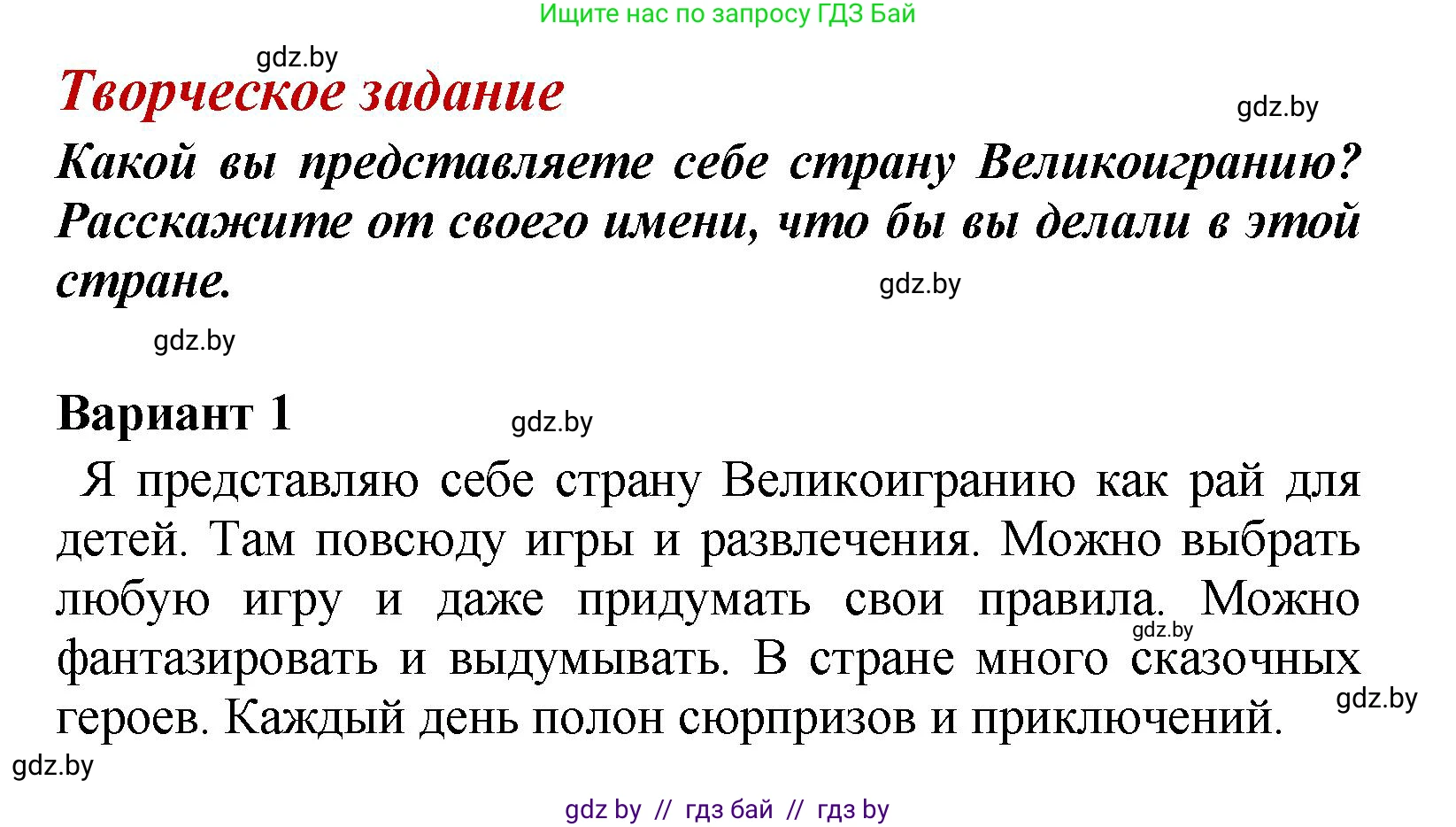 Ищите нас по запросу ГДЗ Бай

gdz.by

Творческое задание

gdz.by

Какой вы представляете себе страну Великоигранию? Расскажите от своего имени, что бы вы делали в этой стране.

gdz.by

gdz.by

Вариант 1

gdz.by

Я представляю себе страну Великоигранию как рай для детей. Там повсюду игры и развлечения. Можно выбрать любую игру и даже придумать свои правила. Можно фантазировать и выдумывать. В стране много сказочных героев. Каждый день полон сюрпризов и приключений.

gdz.by

gdz.by

gdz.by

gdz by // гдз бай // гдз by